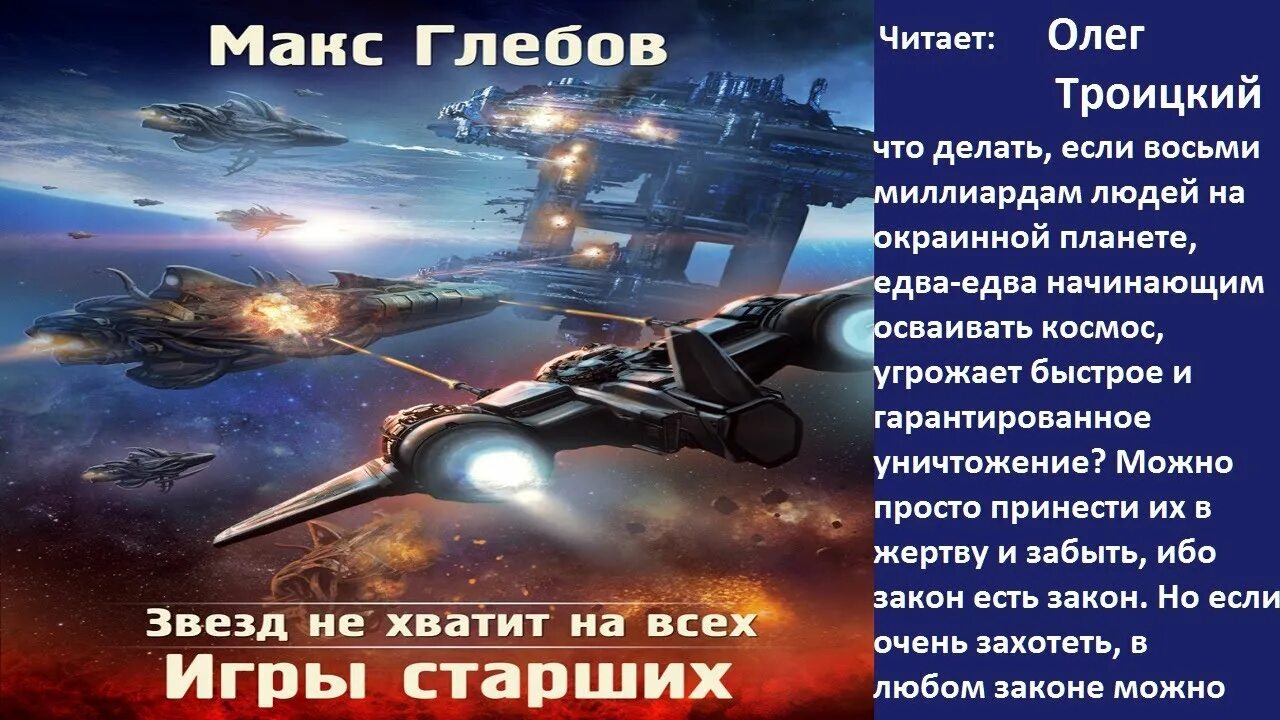 Макс Глебов

Звезд не хватит на всех
Игры старших

Читает: Олег Троицкий

что делать, если восьми миллиардам людей на окраинной планете, едва-едва начинающим осваивать космос, угрожает быстрое и гарантированное уничтожение? Можно просто принести их в жертву и забыть, ибо закон есть закон. Но если очень захотеть, в любом законе можно